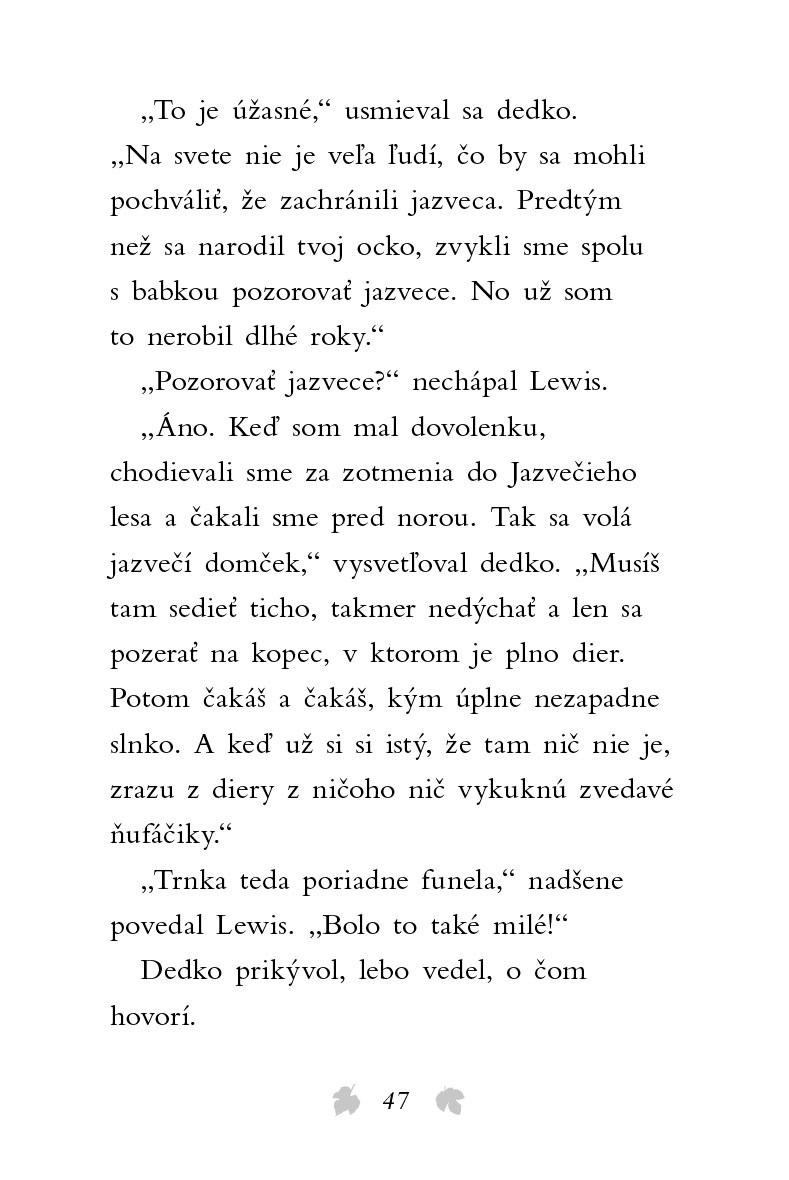 „To je úžasné,“ usmieval sa dedko. „Na svete nie je veľa ľudí, čo by sa mohli pochváliť, že zachránili jazveca. Predtým než sa narodil tvoj ocko, zvykli sme spolu s babkou pozorovať jazvece. No už som to nerobil dlhé roky.“

„Pozorovať jazvece?“ nechápal Lewis.

„Áno. Keď som mal dovolenku, chodievali sme za zotmenia do Jazvečieho lesa a čakali sme pred norou. Tak sa volá jazvečí domček,“ vysvetľoval dedko. „Musíš tam sedieť ticho, takmer nedýchať a len sa pozerať na kopec, v ktorom je plno dier. Potom čakáš a čakáš, kým úplne nezapadne slnko. A keď už si si istý, že tam nič nie je, zrazu z diery z ničoho nič vykuknú zvedavé ňufáčiky.“

„Trnka teda poriadne funela,“ nadšene povedal Lewis. „Bolo to také milé!“

Dedko prikývol, lebo vedel, o čom hovorí.

47